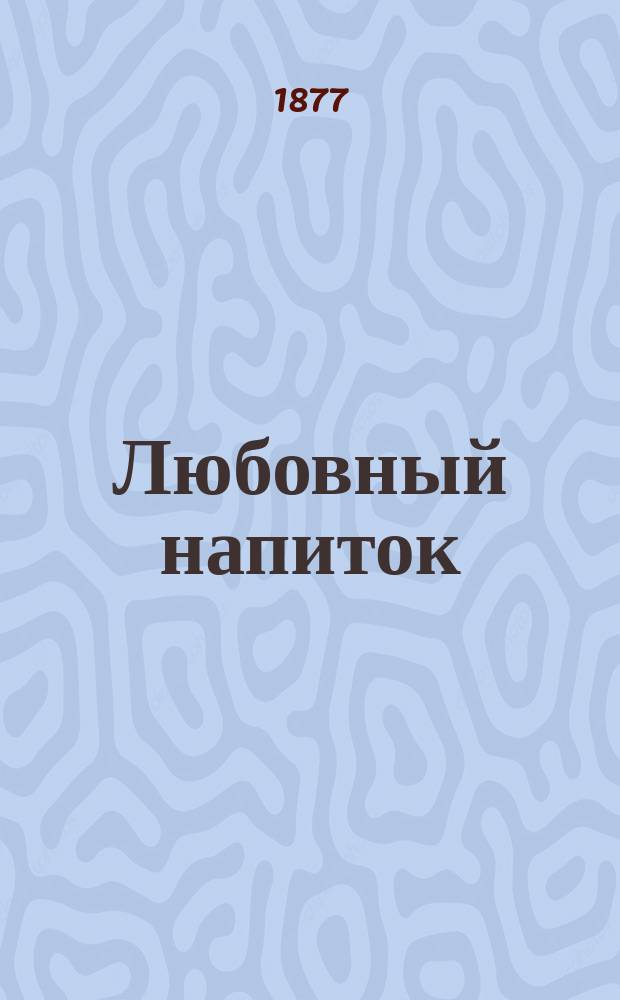 1877

Любовный напиток